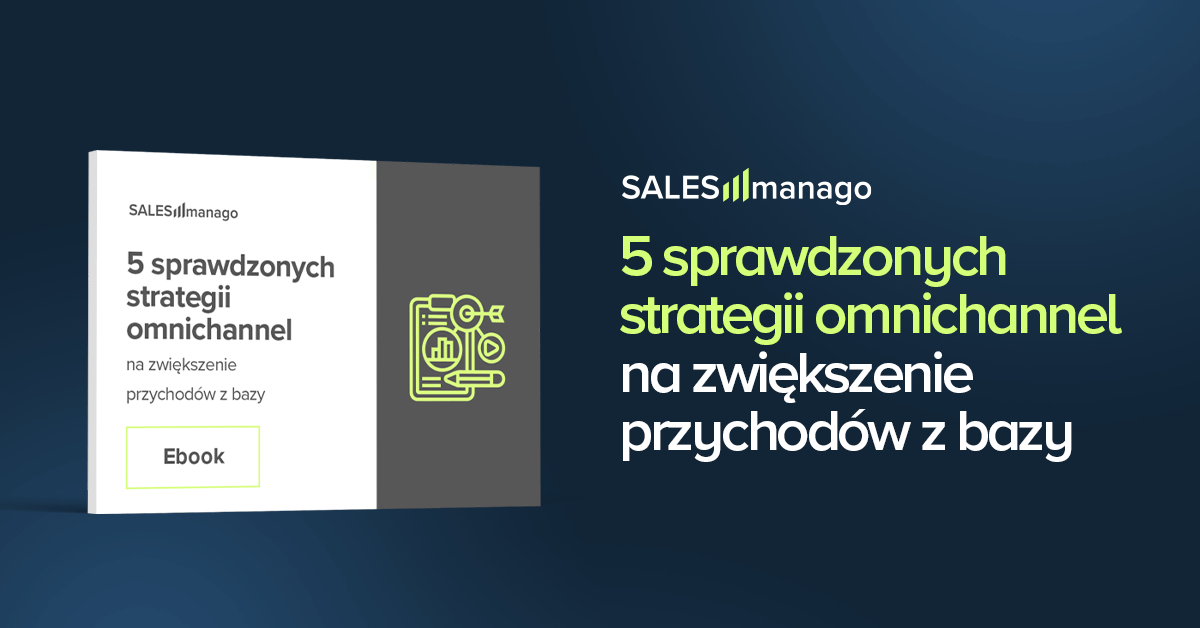 SALESmanago

5 sprawdzonych strategii omnichannel

na zwiększenie przychodów z bazy

Ebook

SALESmanago

5 sprawdzonych strategii omnichannel na zwiększenie przychodów z bazy